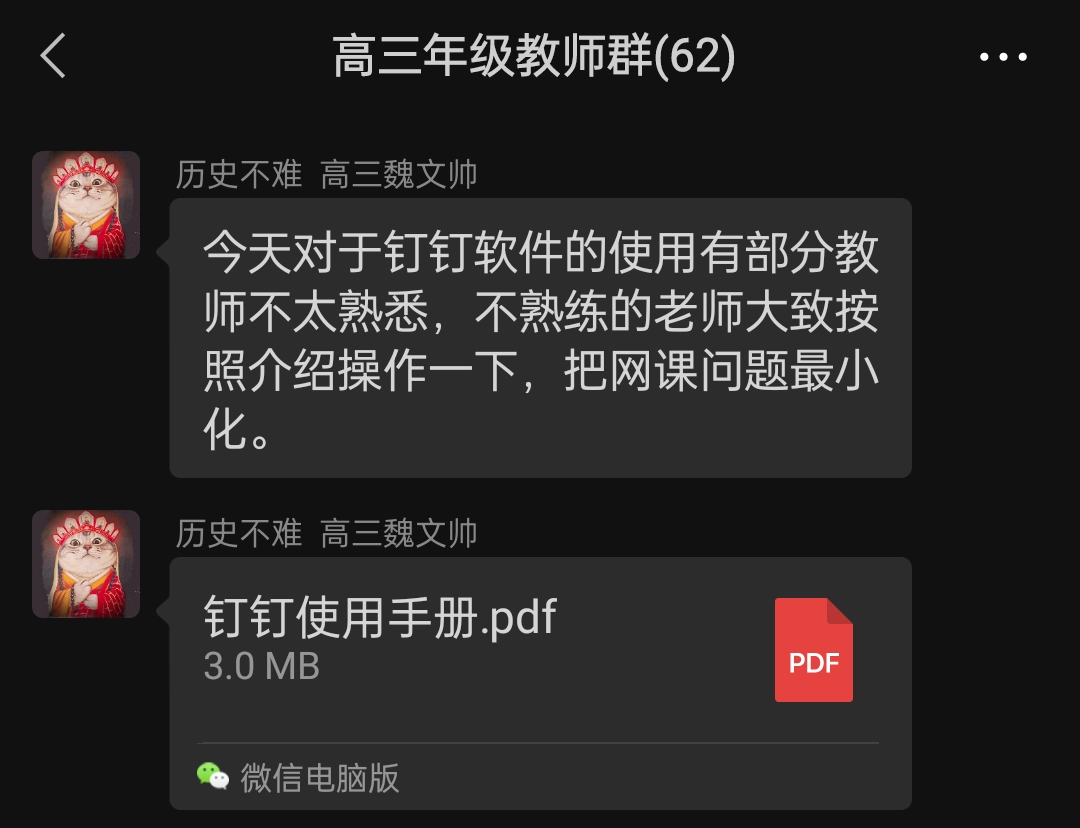 高三年级教师群(62)

历史不难 高三魏文帅

今天对于钉钉软件的使用有部分教师不太熟悉，不熟练的老师大致按照介绍操作一下，把网课问题最小化。

历史不难 高三魏文帅

钉钉使用手册.pdf
3.0 MB

PDF

微信电脑版